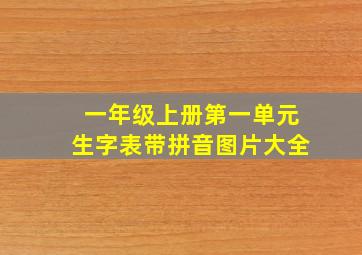 一年级上册第一单元
生字表带拼音图片大全